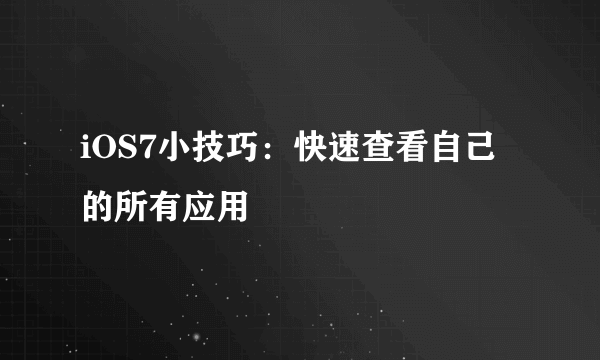 iOS7小技巧：快速查看自己的所有应用